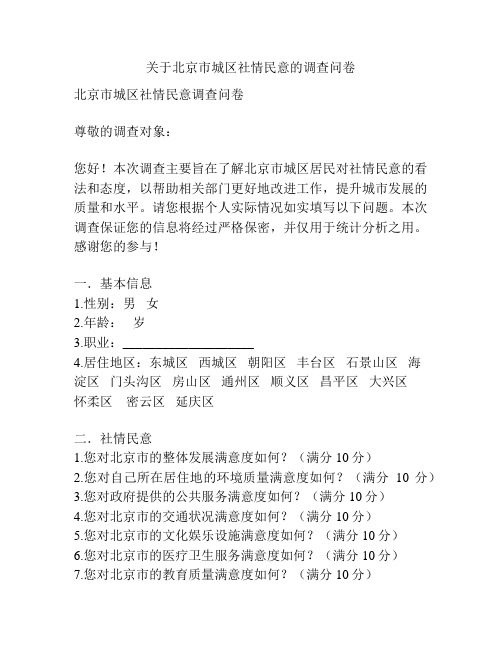 关于北京市城区社情民意的调查问卷

北京市城区社情民意调查问卷

尊敬的调查对象：

您好！本次调查主要旨在了解北京市城区居民对社情民意的看法和态度，以帮助相关部门更好地改进工作，提升城市发展的质量和水平。请您根据个人实际情况如实填写以下问题。本次调查保证您的信息将经过严格保密，并仅用于统计分析之用。感谢您的参与！

一．基本信息
1.性别：男 女
2.年龄： 岁
3.职业：____________________
4.居住地区：东城区 西城区 朝阳区 丰台区 石景山区 海淀区 门头沟区 房山区 通州区 顺义区 昌平区 大兴区 怀柔区 密云区 延庆区

二．社情民意
1.您对北京市的整体发展满意度如何？（满分 10 分）
2.您对自己所在居住地的环境质量满意度如何？（满分 10 分）
3.您对政府提供的公共服务满意度如何？（满分 10 分）
4.您对北京市的交通状况满意度如何？（满分 10 分）
5.您对北京市的文化娱乐设施满意度如何？（满分 10 分）
6.您对北京市的医疗卫生服务满意度如何？（满分 10 分）
7.您对北京市的教育质量满意度如何？（满分 10 分）